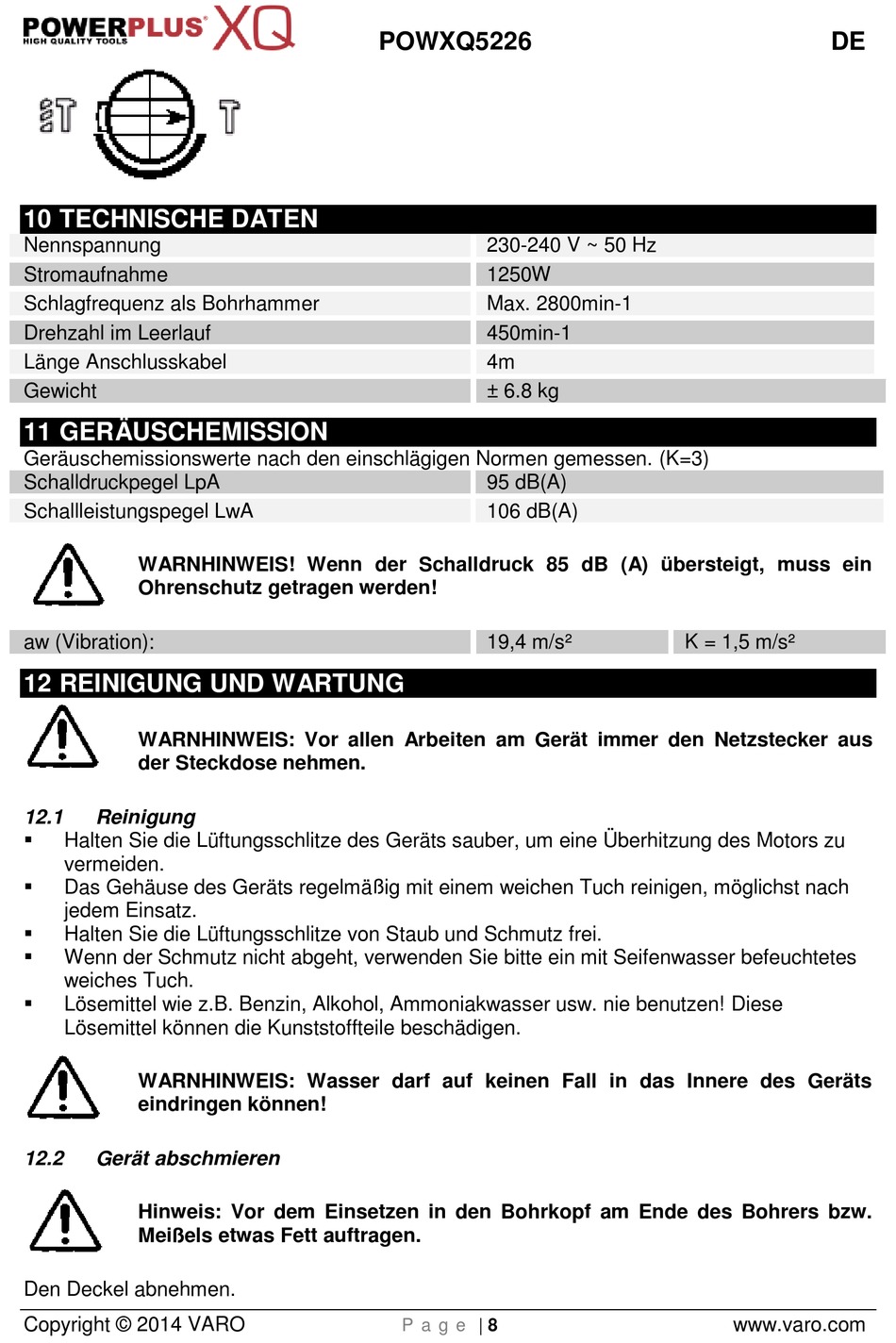 POWERPLUS XQ
HIGH QUALITY TOOLS

POWXQ5226

DE

10 TECHNISCHE DATEN

| Nennspannung | 230-240 V ~ 50 Hz |
|---|---|
| Stromaufnahme | 1250W |
| Schlagfrequenz als Bohrhammer | Max. 2800min-1 |
| Drehzahl im Leerlauf | 450min-1 |
| Länge Anschlusskabel | 4m |
| Gewicht | ± 6.8 kg |

11 GERÄUSCHEMISSION

Geräuschemissionswerte nach den einschlägigen Normen gemessen. (K=3)

| Schalldruckpegel LpA | 95 dB(A) |
|---|---|
| Schallleistungspegel LwA | 106 dB(A) |

WARNHINWEIS! Wenn der Schalldruck 85 dB (A) übersteigt, muss ein Ohrenschutz getragen werden!

| aw (Vibration): | 19,4 m/s² | K = 1,5 m/s² |
|---|---|---|

12 REINIGUNG UND WARTUNG

WARNHINWEIS: Vor allen Arbeiten am Gerät immer den Netzstecker aus der Steckdose nehmen.

12.1 Reinigung

▪ Halten Sie die Lüftungsschlitze des Geräts sauber, um eine Überhitzung des Motors zu vermeiden.
▪ Das Gehäuse des Geräts regelmäßig mit einem weichen Tuch reinigen, möglichst nach jedem Einsatz.
▪ Halten Sie die Lüftungsschlitze von Staub und Schmutz frei.
▪ Wenn der Schmutz nicht abgeht, verwenden Sie bitte ein mit Seifenwasser befeuchtetes weiches Tuch.
▪ Lösemittel wie z.B. Benzin, Alkohol, Ammoniakwasser usw. nie benutzen! Diese Lösemittel können die Kunststoffteile beschädigen.

WARNHINWEIS: Wasser darf auf keinen Fall in das Innere des Geräts eindringen können!

12.2 Gerät abschmieren

Hinweis: Vor dem Einsetzen in den Bohrkopf am Ende des Bohrers bzw. Meißels etwas Fett auftragen.

Den Deckel abnehmen.

Copyright © 2014 VARO

P a g e | 8

www.varo.com